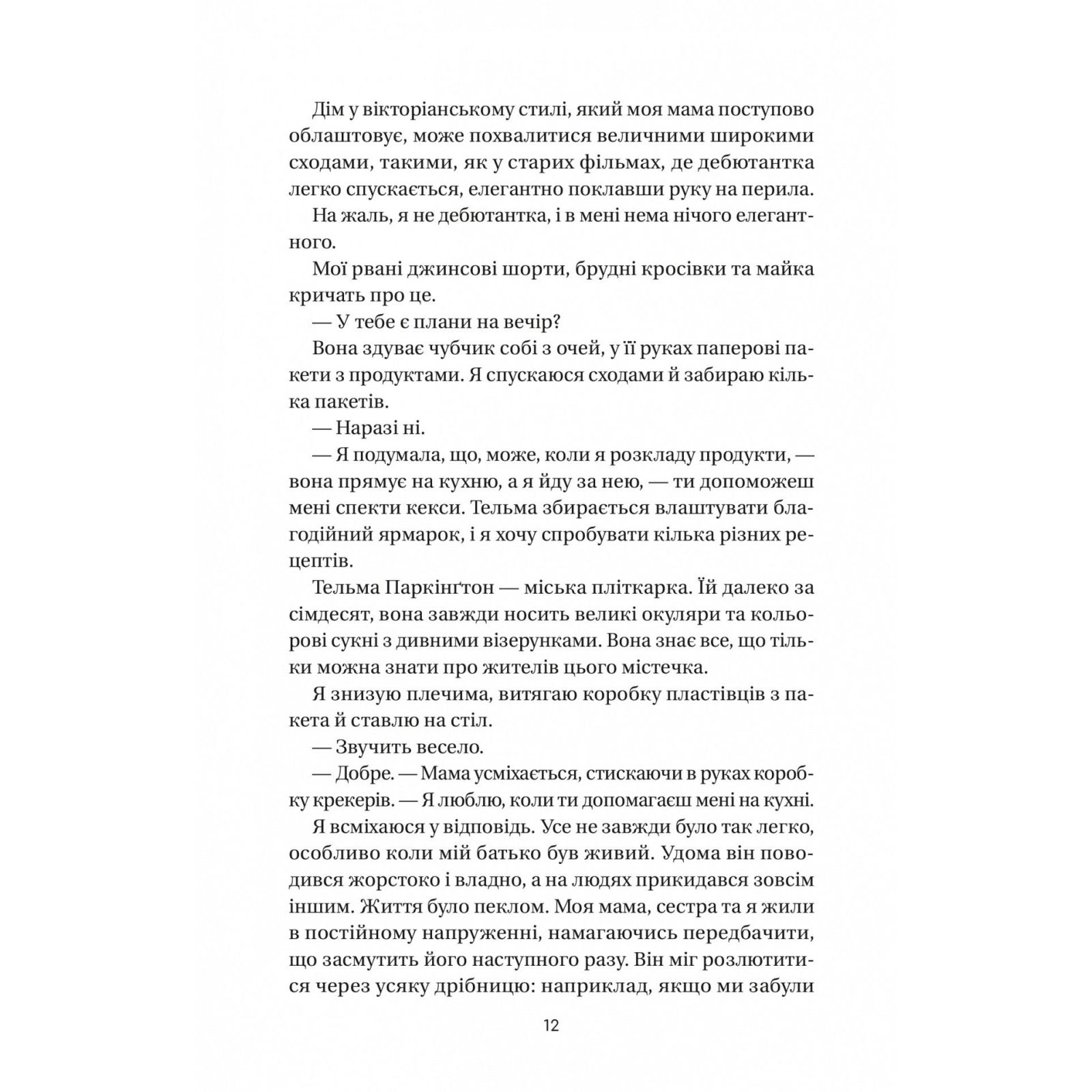 Дім у вікторіанському стилі, який моя мама поступово облаштовує, може похвалитися величними широкими сходами, такими, як у старих фільмах, де дебютантка легко спускається, елегантно поклавши руку на перила.

На жаль, я не дебютантка, і в мені нема нічого елегантного.

Мої рвані джинсові шорти, брудні кросівки та майка кричать про це.

— У тебе є плани на вечір?

Вона здуває чубчик собі з очей, у її руках паперові пакети з продуктами. Я спускаюся сходами й забираю кілька пакетів.

— Наразі ні.

— Я подумала, що, може, коли я розкладу продукти, — вона прямує на кухню, а я йду за нею, — ти допоможеш мені спекти кекси. Тельма збирається влаштувати благодійний ярмарок, і я хочу спробувати кілька різних рецептів.

Тельма Паркінґтон — міська пліткарка. Їй далеко за сімдесят, вона завжди носить великі окуляри та кольорові сукні з дивними візерунками. Вона знає все, що тільки можна знати про жителів цього містечка.

Я знизую плечима, витягаю коробку пластівців з пакета й ставлю на стіл.

— Звучить весело.

— Добре. — Мама усміхається, стискаючи в руках коробку крекерів. — Я люблю, коли ти допомагаєш мені на кухні.

Я всміхаюся у відповідь. Усе не завжди було так легко, особливо коли мій батько був живий. Удома він поводився жорстоко і владно, а на людях прикидався зовсім іншим. Життя було пеклом. Моя мама, сестра та я жили в постійному напруженні, намагаючись передбачити, що засмутить його наступного разу. Він міг розлютитися через усяку дрібницю: наприклад, якщо ми забули

12